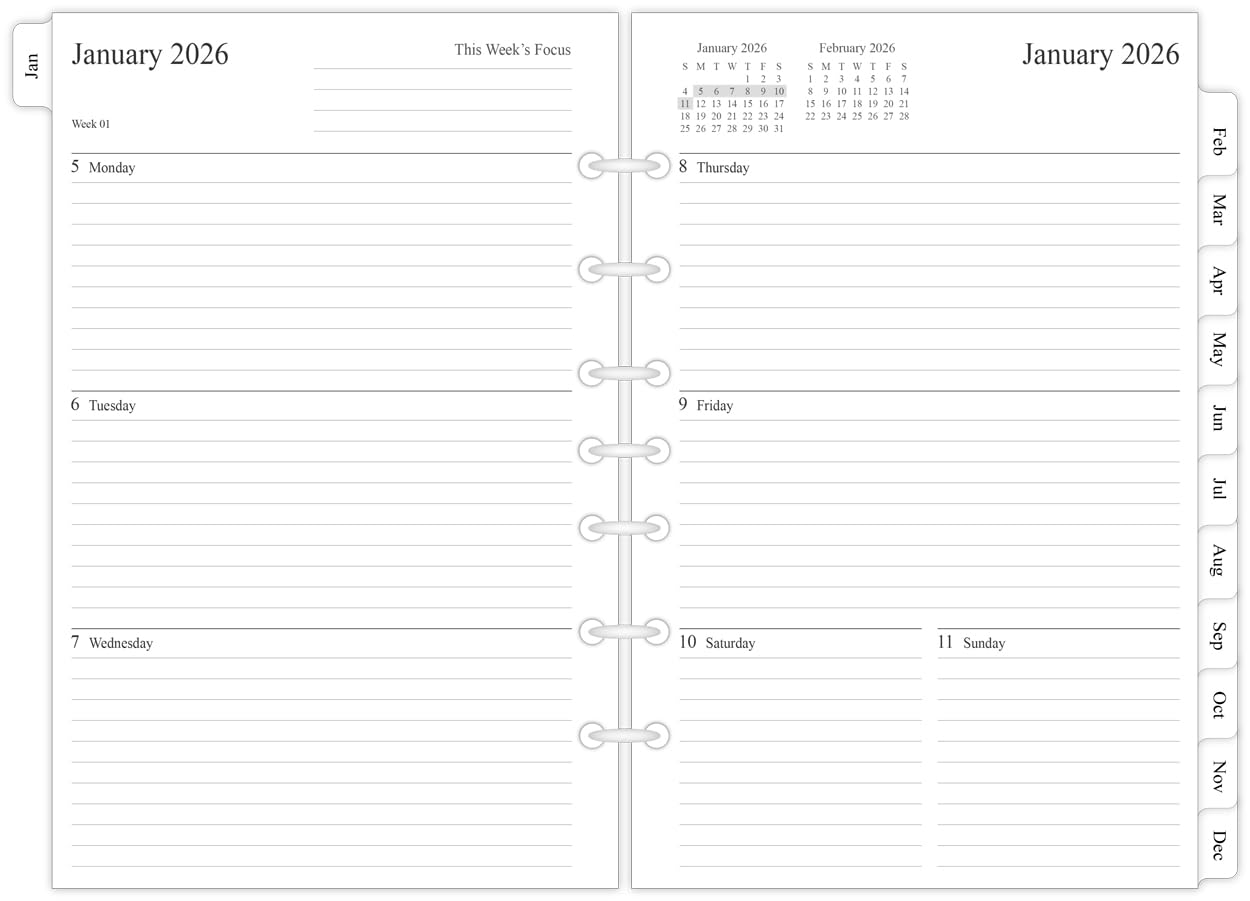 Jan

January 2026

This Week's Focus

Week 01

5 Monday

6 Tuesday

7 Wednesday

January 2026

| S | M | T | W | T | F | S |
|---|---|---|---|---|---|---|
| | | | | 1 | 2 | 3 |
| 4 | 5 | 6 | 7 | 8 | 9 | 10 |
| 11 | 12 | 13 | 14 | 15 | 16 | 17 |
| 18 | 19 | 20 | 21 | 22 | 23 | 24 |
| 25 | 26 | 27 | 28 | 29 | 30 | 31 |

February 2026

| S | M | T | W | T | F | S |
|---|---|---|---|---|---|---|
| 1 | 2 | 3 | 4 | 5 | 6 | 7 |
| 8 | 9 | 10 | 11 | 12 | 13 | 14 |
| 15 | 16 | 17 | 18 | 19 | 20 | 21 |
| 22 | 23 | 24 | 25 | 26 | 27 | 28 |

January 2026

8 Thursday

9 Friday

10 Saturday

11 Sunday

Feb
Mar
Apr
May
Jun
Jul
Aug
Sep
Oct
Nov
Dec